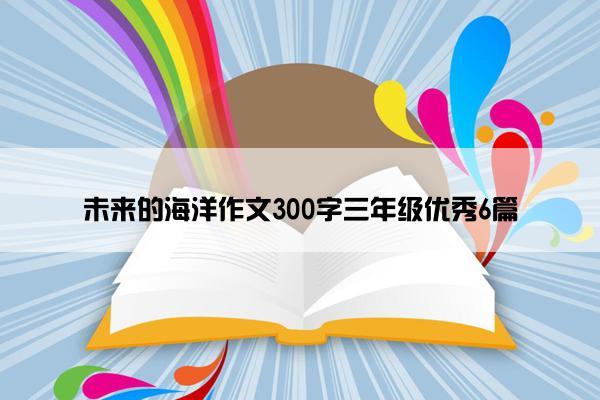 未来的海洋作文300字三年级优秀6篇